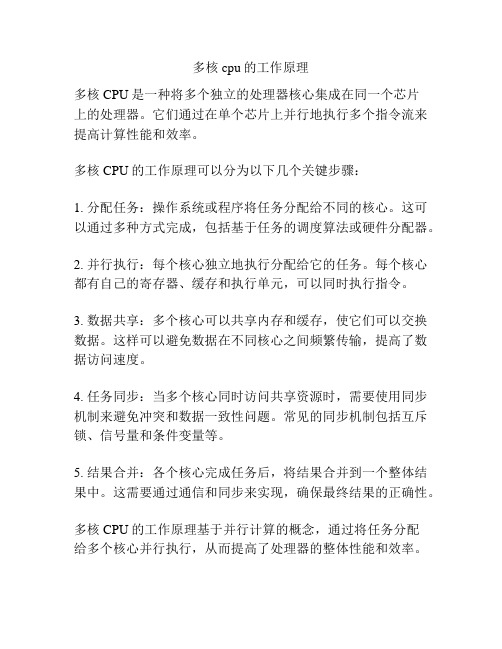 多核 cpu 的工作原理

多核 CPU 是一种将多个独立的处理器核心集成在同一个芯片上的处理器。它们通过在单个芯片上并行地执行多个指令流来提高计算性能和效率。

多核 CPU 的工作原理可以分为以下几个关键步骤：

1. 分配任务：操作系统或程序将任务分配给不同的核心。这可以通过多种方式完成，包括基于任务的调度算法或硬件分配器。

2. 并行执行：每个核心独立地执行分配给它的任务。每个核心都有自己的寄存器、缓存和执行单元，可以同时执行指令。

3. 数据共享：多个核心可以共享内存和缓存，使它们可以交换数据。这样可以避免数据在不同核心之间频繁传输，提高了数据访问速度。

4. 任务同步：当多个核心同时访问共享资源时，需要使用同步机制来避免冲突和数据一致性问题。常见的同步机制包括互斥锁、信号量和条件变量等。

5. 结果合并：各个核心完成任务后，将结果合并到一个整体结果中。这需要通过通信和同步来实现，确保最终结果的正确性。

多核 CPU 的工作原理基于并行计算的概念，通过将任务分配给多个核心并行执行，从而提高了处理器的整体性能和效率。